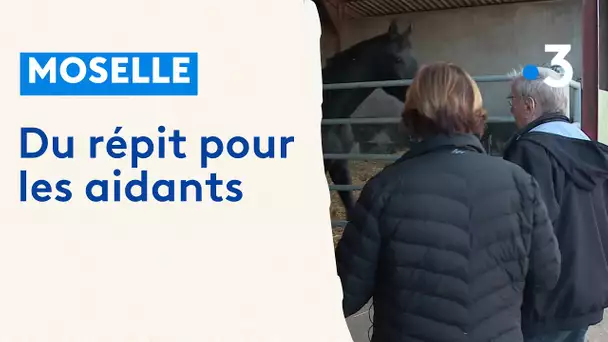 MOSELLE

Du répit pour les aidants

3